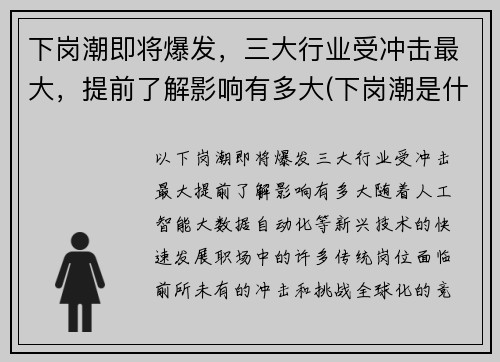 下岗潮即将爆发，三大行业受冲击最大，提前了解影响有多大(下岗潮是什

以下岗潮即将爆发三大行业受冲击最大提前了解影响有多大随着人工智能大数据自动化等新兴技术的快速发展职场中的许多传统岗位面临前所未有的冲击和挑战全球化的竞